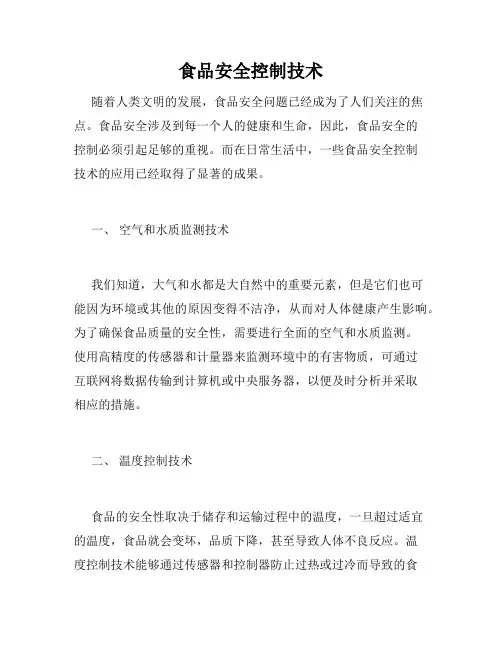 食品安全控制技术

随着人类文明的发展，食品安全问题已经成为了人们关注的焦点。食品安全涉及到每一个人的健康和生命，因此，食品安全的控制必须引起足够的重视。而在日常生活中，一些食品安全控制技术的应用已经取得了显著的成果。

一、 空气和水质监测技术

我们知道，大气和水都是大自然中的重要元素，但是它们也可能因为环境或其他的原因变得不洁净，从而对人体健康产生影响。为了确保食品质量的安全性，需要进行全面的空气和水质监测。使用高精度的传感器和计量器来监测环境中的有害物质，可通过互联网将数据传输到计算机或中央服务器，以便及时分析并采取相应的措施。

二、 温度控制技术

食品的安全性取决于储存和运输过程中的温度，一旦超过适宜的温度，食品就会变坏，品质下降，甚至导致人体不良反应。温度控制技术能够通过传感器和控制器防止过热或过冷而导致的食